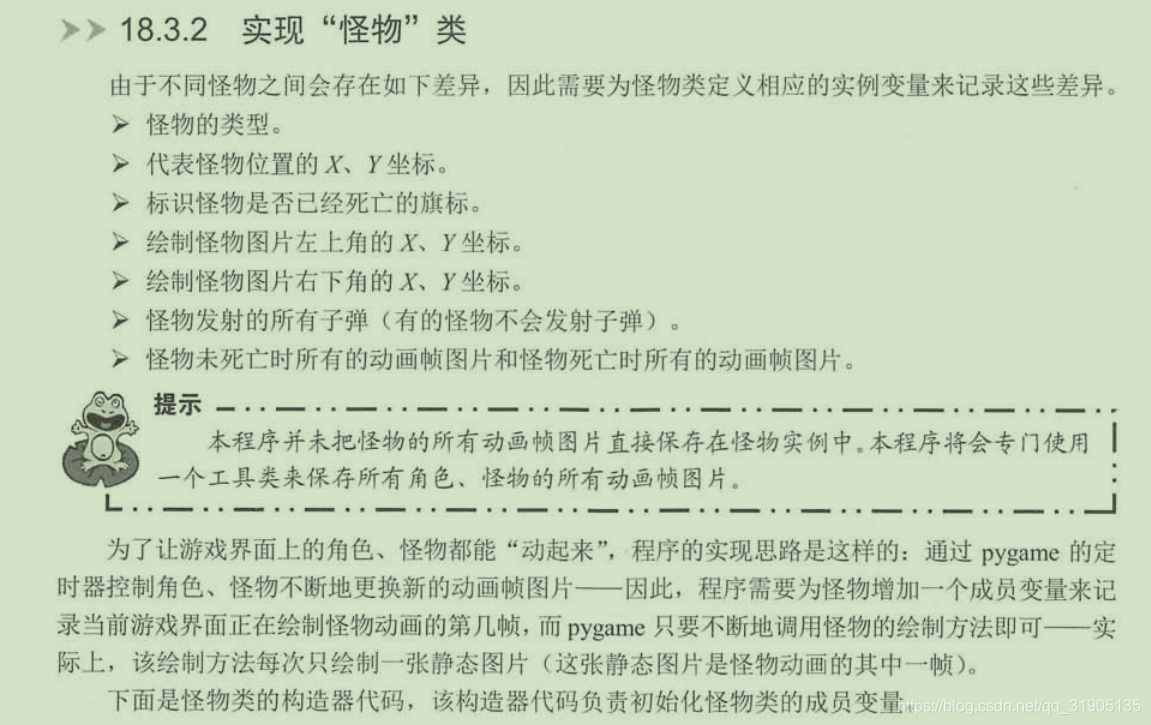 18.3.2 实现“怪物”类

由于不同怪物之间会存在如下差异，因此需要为怪物类定义相应的实例变量来记录这些差异。

➢ 怪物的类型。
➢ 代表怪物位置的X、Y坐标。
➢ 标识怪物是否已经死亡的旗标。
➢ 绘制怪物图片左上角的X、Y坐标。
➢ 绘制怪物图片右下角的X、Y坐标。
➢ 怪物发射的所有子弹（有的怪物不会发射子弹）。
➢ 怪物未死亡时所有的动画帧图片和怪物死亡时所有的动画帧图片。

提示

本程序并未把怪物的所有动画帧图片直接保存在怪物实例中。本程序将会专门使用一个工具类来保存所有角色、怪物的所有动画帧图片。

为了让游戏界面上的角色、怪物都能“动起来”，程序的实现思路是这样的：通过pygame的定时器控制角色、怪物不断地更换新的动画帧图片——因此，程序需要为怪物增加一个成员变量来记录当前游戏界面正在绘制怪物动画的第几帧，而pygame只要不断地调用怪物的绘制方法即可——实际上，该绘制方法每次只绘制一张静态图片（这张静态图片是怪物动画的其中一帧）。

下面是怪物类的构造器代码，该构造器代码负责初始化怪物类的成员变量

https://blog.csdn.net/qq_31905135